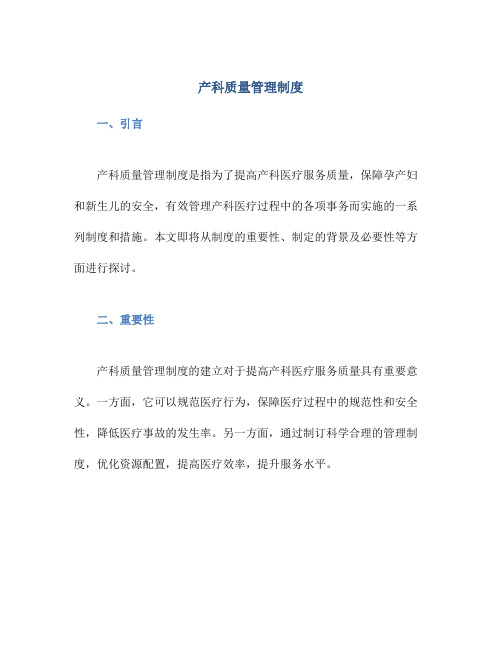 产科质量管理制度

一、引言

产科质量管理制度是指为了提高产科医疗服务质量，保障孕产妇和新生儿的安全，有效管理产科医疗过程中的各项事务而实施的一系列制度和措施。本文即将从制度的重要性、制定的背景及必要性等方面进行探讨。

二、重要性

产科质量管理制度的建立对于提高产科医疗服务质量具有重要意义。一方面，它可以规范医疗行为，保障医疗过程中的规范性和安全性，降低医疗事故的发生率。另一方面，通过制订科学合理的管理制度，优化资源配置，提高医疗效率，提升服务水平。